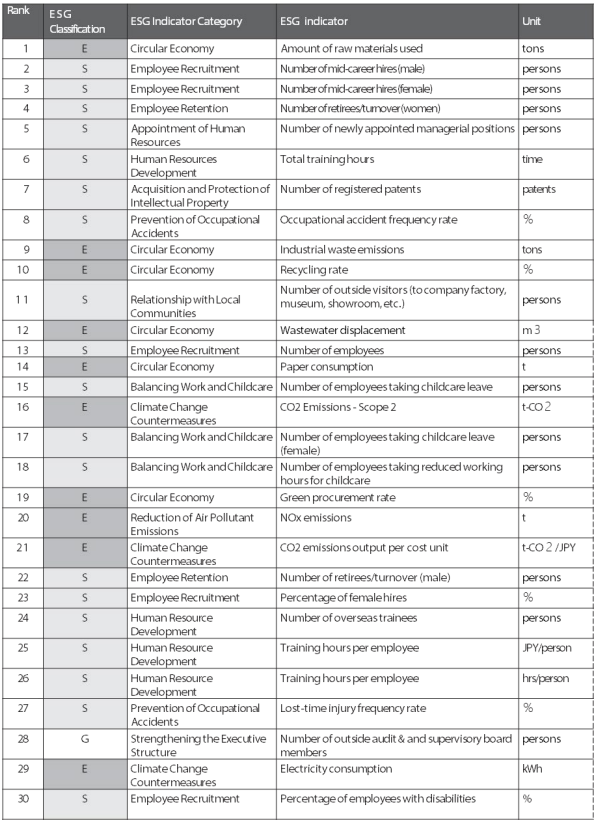 | Rank | ESG Classification | ESG Indicator Category | ESG indicator | Unit |
|---|---|---|---|---|
| 1 | E | Circular Economy | Amount of raw materials used | tons |
| 2 | S | Employee Recruitment | Number of mid-career hires (male) | persons |
| 3 | S | Employee Recruitment | Number of mid-career hires (female) | persons |
| 4 | S | Employee Retention | Number of retirees/turnover (women) | persons |
| 5 | S | Appointment of Human Resources | Number of newly appointed managerial positions | persons |
| 6 | S | Human Resources Development | Total training hours | time |
| 7 | S | Acquisition and Protection of Intellectual Property | Number of registered patents | patents |
| 8 | S | Prevention of Occupational Accidents | Occupational accident frequency rate | % |
| 9 | E | Circular Economy | Industrial waste emissions | tons |
| 10 | E | Circular Economy | Recycling rate | % |
| 11 | S | Relationship with Local Communities | Number of outside visitors (to company factory, museum, showroom, etc.) | persons |
| 12 | E | Circular Economy | Wastewater displacement | m 3 |
| 13 | S | Employee Recruitment | Number of employees | persons |
| 14 | E | Circular Economy | Paper consumption | t |
| 15 | S | Balancing Work and Childcare | Number of employees taking childcare leave | persons |
| 16 | E | Climate Change Countermeasures | CO2 Emissions - Scope 2 | t-CO 2 |
| 17 | S | Balancing Work and Childcare | Number of employees taking childcare leave (female) | persons |
| 18 | S | Balancing Work and Childcare | Number of employees taking reduced working hours for childcare | persons |
| 19 | E | Circular Economy | Green procurement rate | % |
| 20 | E | Reduction of Air Pollutant Emissions | NOx emissions | t |
| 21 | E | Climate Change Countermeasures | CO2 emissions output per cost unit | t-CO 2 /JPY |
| 22 | S | Employee Retention | Number of retirees/turnover (male) | persons |
| 23 | S | Employee Recruitment | Percentage of female hires | % |
| 24 | S | Human Resource Development | Number of overseas trainees | persons |
| 25 | S | Human Resource Development | Training hours per employee | JPY/person |
| 26 | S | Human Resource Development | Training hours per employee | hrs/person |
| 27 | S | Prevention of Occupational Accidents | Lost-time injury frequency rate | % |
| 28 | G | Strengthening the Executive Structure | Number of outside audit & and supervisory board members | persons |
| 29 | E | Climate Change Countermeasures | Electricity consumption | kWh |
| 30 | S | Employee Recruitment | Percentage of employees with disabilities | % |